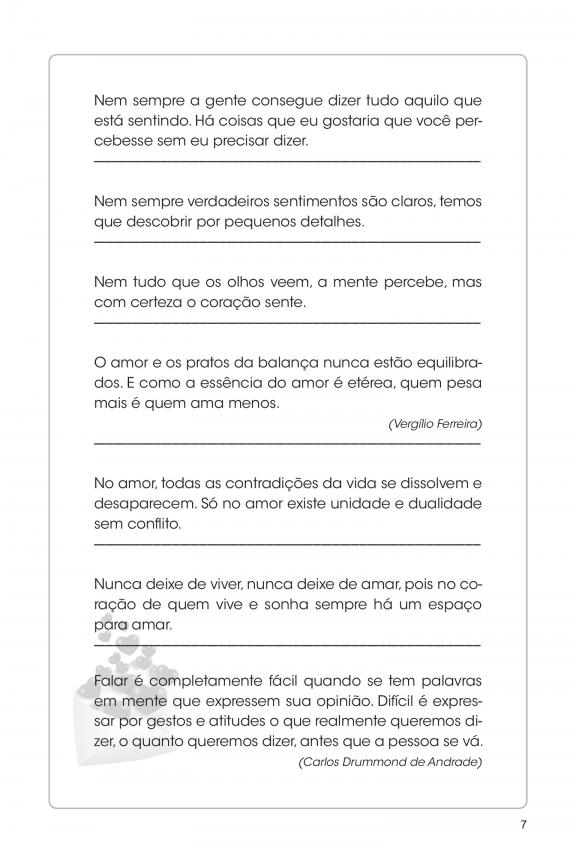 Nem sempre a gente consegue dizer tudo aquilo que está sentindo. Há coisas que eu gostaria que você percebesse sem eu precisar dizer.

Nem sempre verdadeiros sentimentos são claros, temos que descobrir por pequenos detalhes.

Nem tudo que os olhos veem, a mente percebe, mas com certeza o coração sente.

O amor e os pratos da balança nunca estão equilibrados. E como a essência do amor é etérea, quem pesa mais é quem ama menos.

(Vergílio Ferreira)

No amor, todas as contradições da vida se dissolvem e desaparecem. Só no amor existe unidade e dualidade sem conflito.

Nunca deixe de viver, nunca deixe de amar, pois no coração de quem vive e sonha sempre há um espaço para amar.

Falar é completamente fácil quando se tem palavras em mente que expressem sua opinião. Difícil é expressar por gestos e atitudes o que realmente queremos dizer, o quanto queremos dizer, antes que a pessoa se vá.

(Carlos Drummond de Andrade)

7